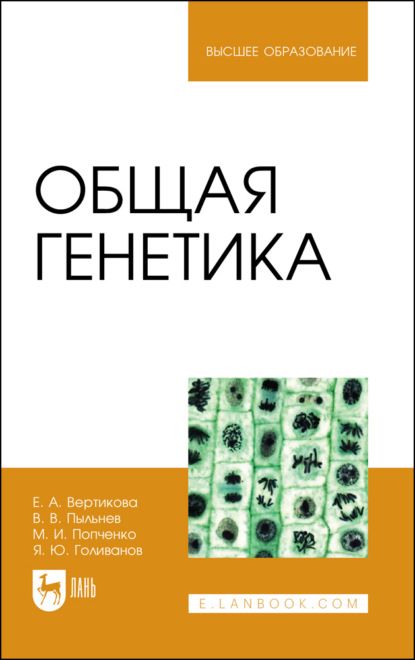 ВЫСШЕЕ ОБРАЗОВАНИЕ

ОБЩАЯ ГЕНЕТИКА

Е. А. Вертикова
В. В. Пыльнев
М. И. Попченко
Я. Ю. Голиванов

ЛАНЬ

E.LANBOOK.COM